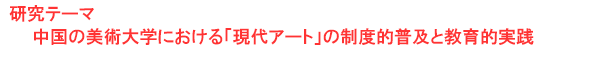 研究テーマ
中国の美術大学における「現代アート」の制度的普及と教育的実践